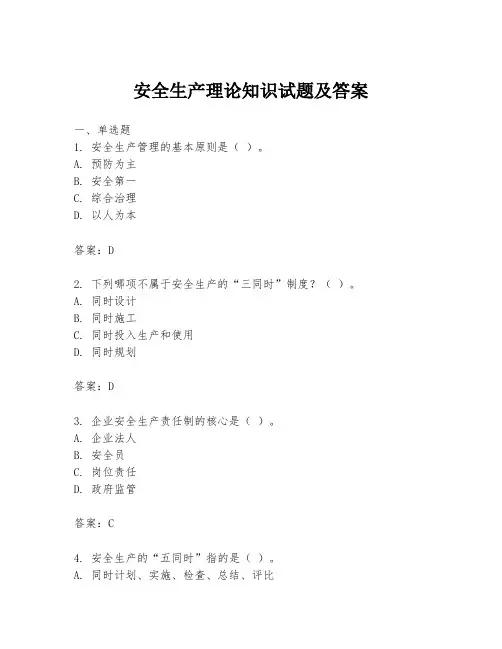 安全生产理论知识试题及答案

一、单选题
1. 安全生产管理的基本原则是（ ）。
A. 预防为主
B. 安全第一
C. 综合治理
D. 以人为本

答案：D

2. 下列哪项不属于安全生产的“三同时”制度？（ ）。
A. 同时设计
B. 同时施工
C. 同时投入生产和使用
D. 同时规划

答案：D

3. 企业安全生产责任制的核心是（ ）。
A. 企业法人
B. 安全员
C. 岗位责任
D. 政府监管

答案：C

4. 安全生产的“五同时”指的是（ ）。
A. 同时计划、实施、检查、总结、评比